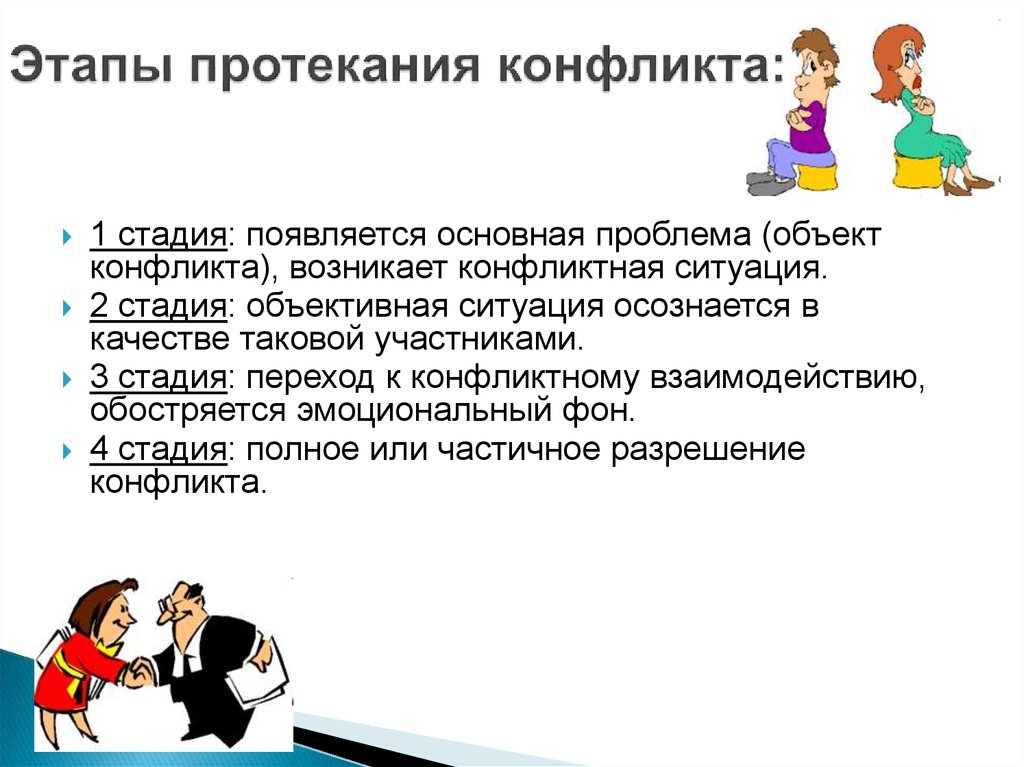 Этапы протекания конфликта:

1 стадия: появляется основная проблема (объект конфликта), возникает конфликтная ситуация.

2 стадия: объективная ситуация осознается в качестве таковой участниками.

3 стадия: переход к конфликтному взаимодействию, обостряется эмоциональный фон.

4 стадия: полное или частичное разрешение конфликта.